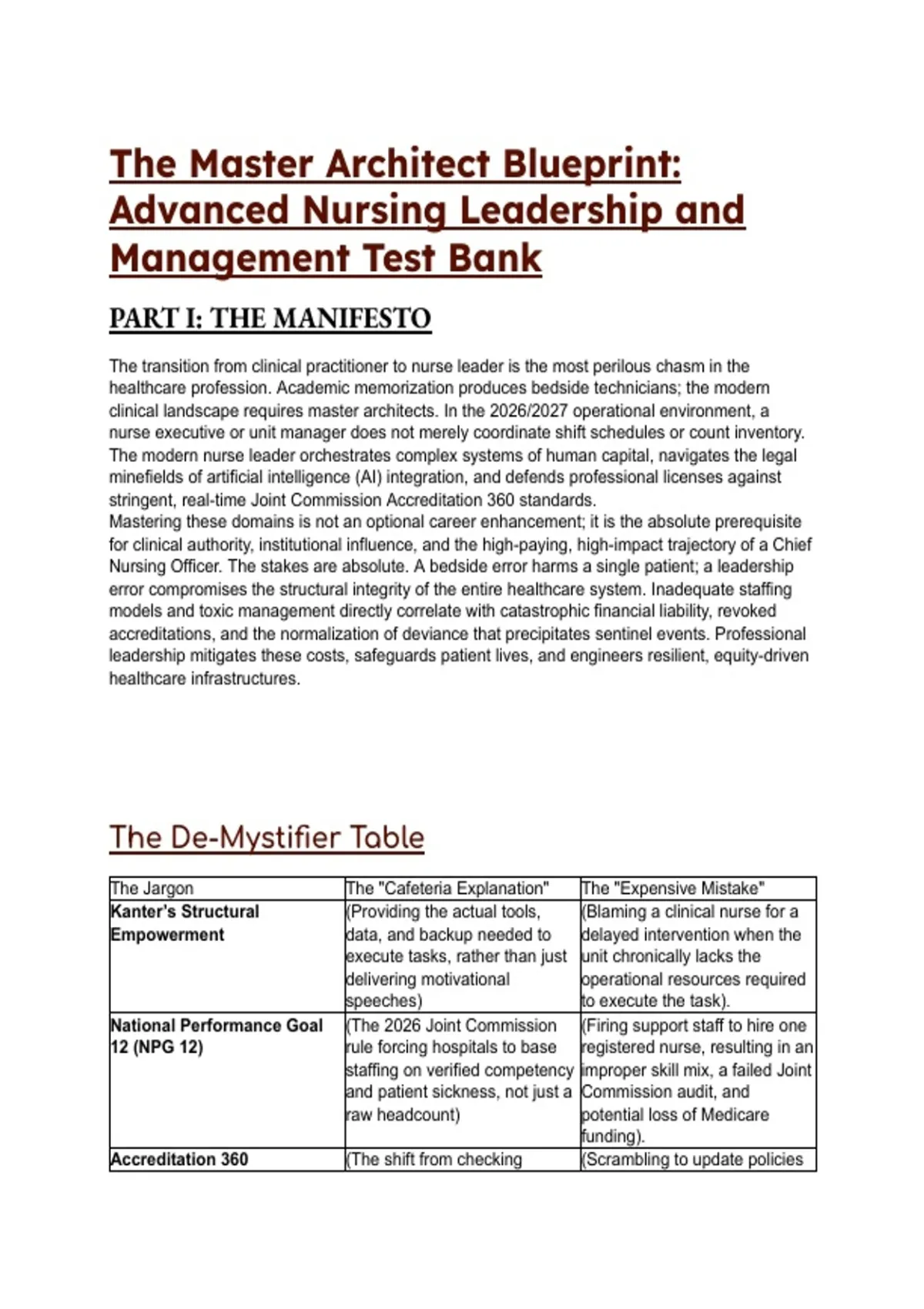 The Master Architect Blueprint: Advanced Nursing Leadership and Management Test Bank

PART I: THE MANIFESTO

The transition from clinical practitioner to nurse leader is the most perilous chasm in the healthcare profession. Academic memorization produces bedside technicians; the modern clinical landscape requires master architects. In the 2026/2027 operational environment, a nurse executive or unit manager does not merely coordinate shift schedules or count inventory. The modern nurse leader orchestrates complex systems of human capital, navigates the legal minefields of artificial intelligence (AI) integration, and defends professional licenses against stringent, real-time Joint Commission Accreditation 360 standards.
Mastering these domains is not an optional career enhancement; it is the absolute prerequisite for clinical authority, institutional influence, and the high-paying, high-impact trajectory of a Chief Nursing Officer. The stakes are absolute. A bedside error harms a single patient; a leadership error compromises the structural integrity of the entire healthcare system. Inadequate staffing models and toxic management directly correlate with catastrophic financial liability, revoked accreditations, and the normalization of deviance that precipitates sentinel events. Professional leadership mitigates these costs, safeguards patient lives, and engineers resilient, equity-driven healthcare infrastructures.

The De-Mystifier Table

| The Jargon | The "Cafeteria Explanation" | The "Expensive Mistake" |
|---|---|---|
| Kanter's Structural Empowerment | (Providing the actual tools, data, and backup needed to execute tasks, rather than just delivering motivational speeches) | (Blaming a clinical nurse for a delayed intervention when the unit chronically lacks the operational resources required to execute the task). |
| National Performance Goal 12 (NPG 12) | (The 2026 Joint Commission rule forcing hospitals to base staffing on verified competency and patient sickness, not just a raw headcount) | (Firing support staff to hire one registered nurse, resulting in an improper skill mix, a failed Joint Commission audit, and potential loss of Medicare funding). |
| Accreditation 360 | (The shift from checking | (Scrambling to update policies |